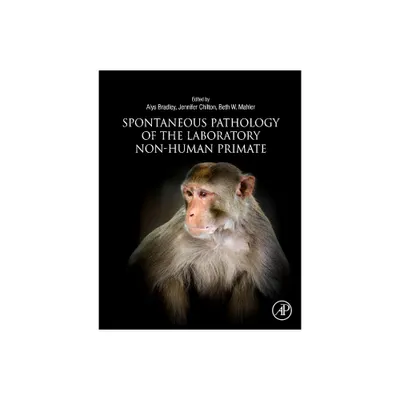 Edited by
Alys Bradley, Jennifer Chilton, Beth W. Mahler

SPONTANEOUS PATHOLOGY OF THE LABORATORY NON-HUMAN PRIMATE

AP